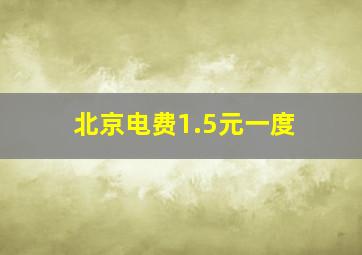 北京电费1.5元一度